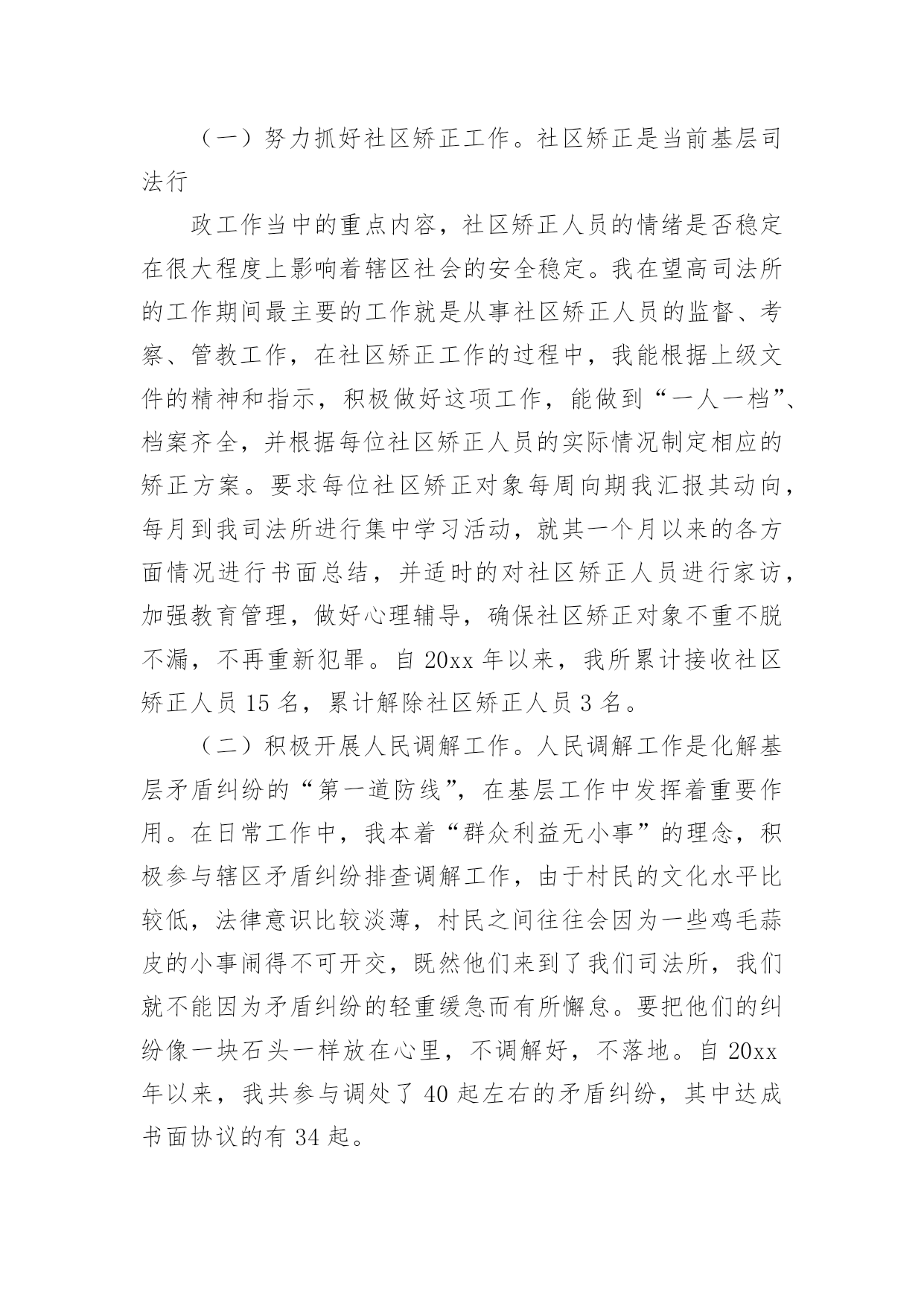 （一）努力抓好社区矫正工作。社区矫正是当前基层司法行

政工作当中的重点内容，社区矫正人员的情绪是否稳定在很大程度上影响着辖区社会的安全稳定。我在望高司法所的工作期间最主要的工作就是从事社区矫正人员的监督、考察、管教工作，在社区矫正工作的过程中，我能根据上级文件的精神和指示，积极做好这项工作，能做到“一人一档”、档案齐全，并根据每位社区矫正人员的实际情况制定相应的矫正方案。要求每位社区矫正对象每周向期我汇报其动向，每月到我司法所进行集中学习活动，就其一个月以来的各方面情况进行书面总结，并适时的对社区矫正人员进行家访，加强教育管理，做好心理辅导，确保社区矫正对象不重不脱不漏，不再重新犯罪。自 20xx 年以来，我所累计接收社区矫正人员 15 名，累计解除社区矫正人员 3 名。

（二）积极开展人民调解工作。人民调解工作是化解基层矛盾纠纷的“第一道防线”，在基层工作中发挥着重要作用。在日常工作中，我本着“群众利益无小事”的理念，积极参与辖区矛盾纠纷排查调解工作，由于村民的文化水平比较低，法律意识比较淡薄，村民之间往往会因为一些鸡毛蒜皮的小事闹得不可开交，既然他们来到了我们司法所，我们就不能因为矛盾纠纷的轻重缓急而有所懈怠。要把他们的纠纷像一块石头一样放在心里，不调解好，不落地。自 20xx 年以来，我共参与调处了 40 起左右的矛盾纠纷，其中达成书面协议的有 34 起。